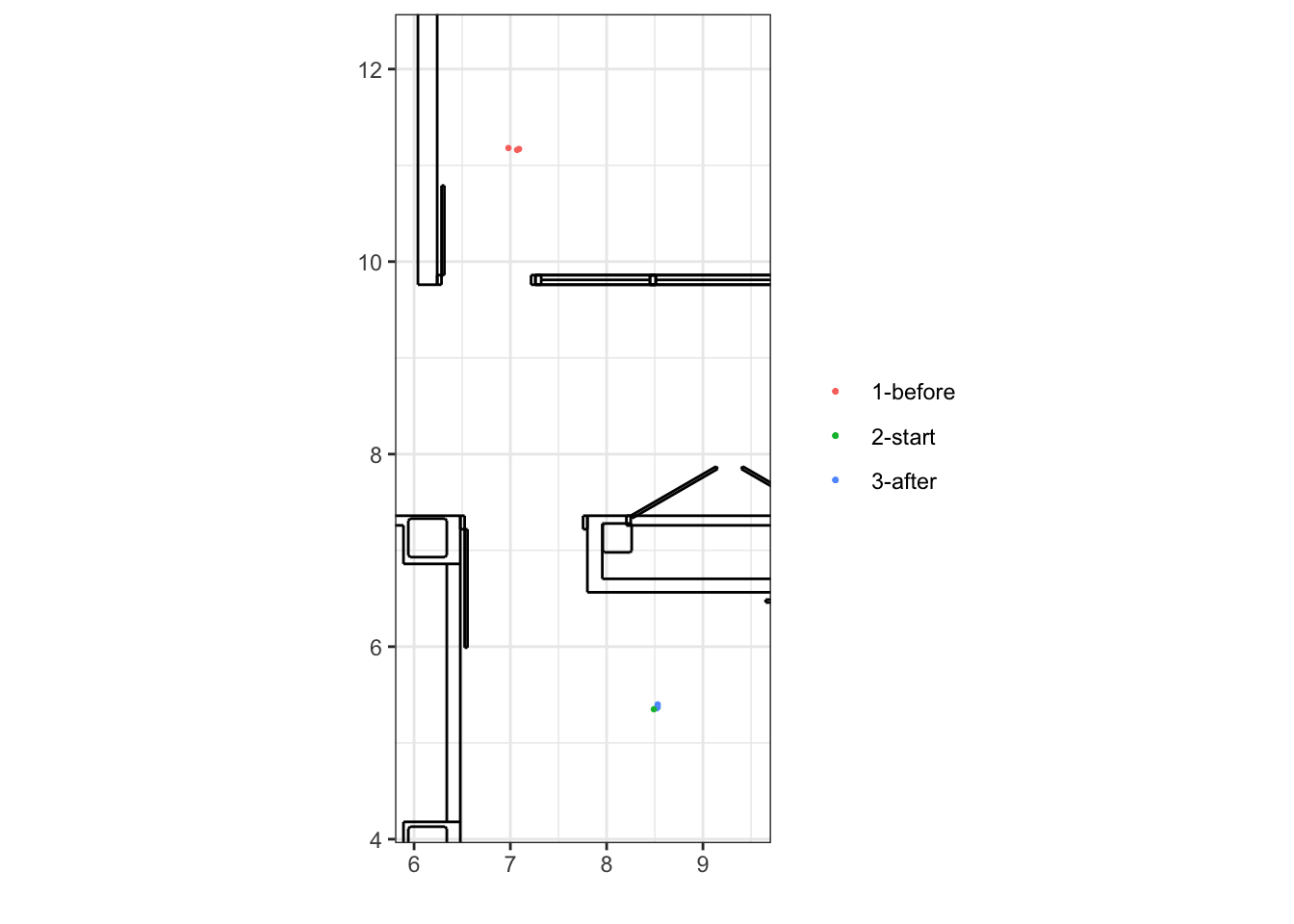 12
10
8
6
4
6
7
8
9

1-before
2-start
3-after